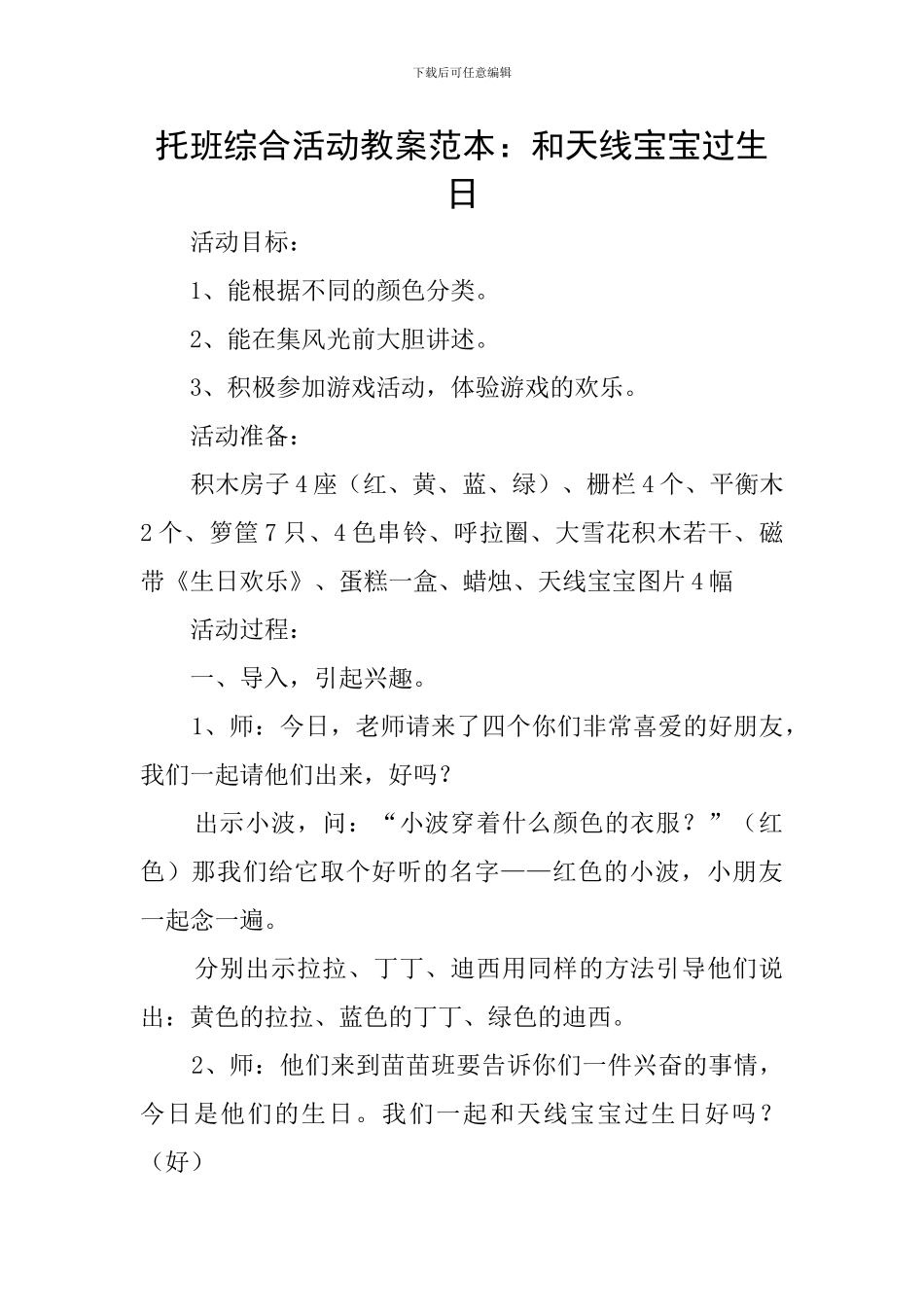 下载后可任意编辑

托班综合活动教案范本：和天线宝宝过生日

活动目标：

1、能根据不同的颜色分类。

2、能在集风光前大胆讲述。

3、积极参加游戏活动，体验游戏的欢乐。

活动准备：

积木房子4座（红、黄、蓝、绿）、栅栏4个、平衡木2个、箩筐7只、4色串铃、呼拉圈、大雪花积木若干、磁带《生日欢乐》、蛋糕一盒、蜡烛、天线宝宝图片4幅

活动过程：

一、导入，引起兴趣。

1、师：今日，老师请来了四个你们非常喜爱的好朋友，我们一起请他们出来，好吗？

出示小波，问：“小波穿着什么颜色的衣服？”（红色）那我们给它取个好听的名字——红色的小波，小朋友一起念一遍。

分别出示拉拉、丁丁、迪西用同样的方法引导他们说出：黄色的拉拉、蓝色的丁丁、绿色的迪西。

2、师：他们来到苗苗班要告诉你们一件兴奋的事情，今日是他们的生日。我们一起和天线宝宝过生日好吗？（好）